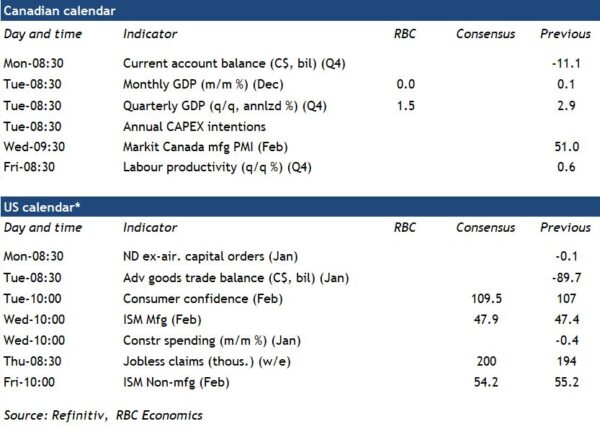 Canadian calendar

| Day and time | Indicator | RBC | Consensus | Previous |
|---|---|---|---|---|
| Mon-08:30 | Current account balance (C$, bil) (Q4) | | | -11.1 |
| Tue-08:30 | Monthly GDP (m/m %) (Dec) | 0.0 | | 0.1 |
| Tue-08:30 | Quarterly GDP (q/q, annlzd %) (Q4) | 1.5 | | 2.9 |
| Tue-08:30 | Annual CAPEX intentions | | | |
| Wed-09:30 | Markit Canada mfg PMI (Feb) | | | 51.0 |
| Fri-08:30 | Labour productivity (q/q %) (Q4) | | | 0.6 |

US calendar*

| Day and time | Indicator | RBC | Consensus | Previous |
|---|---|---|---|---|
| Mon-08:30 | ND ex-air. capital orders (Jan) | | | -0.1 |
| Tue-08:30 | Adv goods trade balance (C$, bil) (Jan) | | | -89.7 |
| Tue-10:00 | Consumer confidence (Feb) | | 109.5 | 107 |
| Wed-10:00 | ISM Mfg (Feb) | | 47.9 | 47.4 |
| Wed-10:00 | Constr spending (m/m %) (Jan) | | | -0.4 |
| Thu-08:30 | Jobless claims (thous.) (w/e) | | 200 | 194 |
| Fri-10:00 | ISM Non-mfg (Feb) | | 54.2 | 55.2 |

Source: Refinitiv, RBC Economics